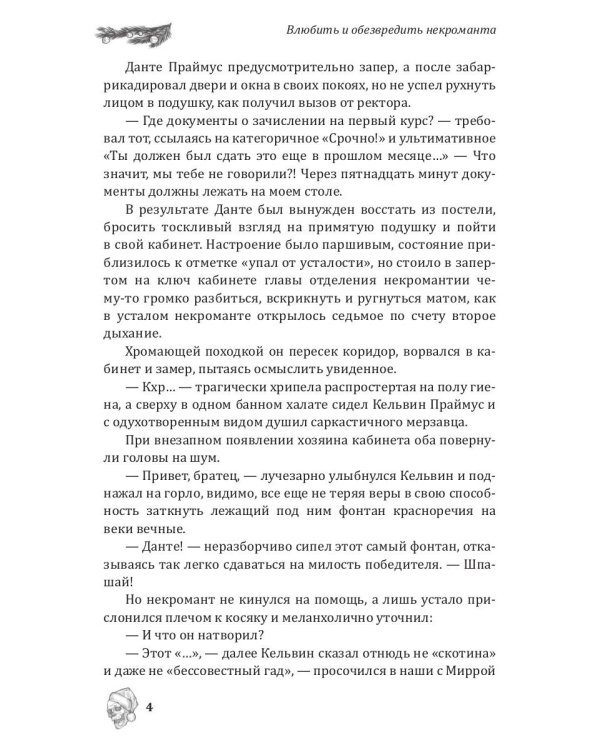 Влюбить и обезвредить некроманта

Данте Праймус предусмотрительно запер, а после забаррикадировал двери и окна в своих покоях, но не успел рухнуть лицом в подушку, как получил вызов от ректора.

— Где документы о зачислении на первый курс? — требовал тот, ссылаясь на категоричное «Срочно!» и ультимативное «Ты должен был сдать это еще в прошлом месяце...» — Что значит, мы тебе не говорили?! Через пятнадцать минут документы должны лежать на моем столе.

В результате Данте был вынужден восстать из постели, бросить тоскливый взгляд на примятую подушку и пойти в свой кабинет. Настроение было паршивым, состояние приблизилось к отметке «упал от усталости», но стоило в запертом на ключ кабинете главы отделения некромантии чему-то громко разбиться, вскрикнуть и ругнуться матом, как в усталом некроманте открылось седьмое по счету второе дыхание.

Хромающей походкой он пересек коридор, ворвался в кабинет и замер, пытаясь осмыслить увиденное.

— Кхр... — трагически хрипела распростертая на полу гиена, а сверху в одном банном халате сидел Кельвин Праймус и с одухотворенным видом душил саркастичного мерзавца.

При внезапном появлении хозяина кабинета оба повернули головы на шум.

— Привет, братец, — лучезарно улыбнулся Кельвин и поднажал на горло, видимо, все еще не теряя веры в свою способность заткнуть лежащий под ним фонтан красноречия на веки вечные.

— Данте! — неразборчиво сипел этот самый фонтан, отказываясь так легко сдаваться на милость победителя. — Шпашай!

Но некромант не кинулся на помощь, а лишь устало прислонился плечом к косяку и меланхолично уточнил:

— И что он натворил?

— Этот «...», — далее Кельвин сказал отнюдь не «скотина» и даже не «бессовестный гад», — просочился в наши с Миррой

4